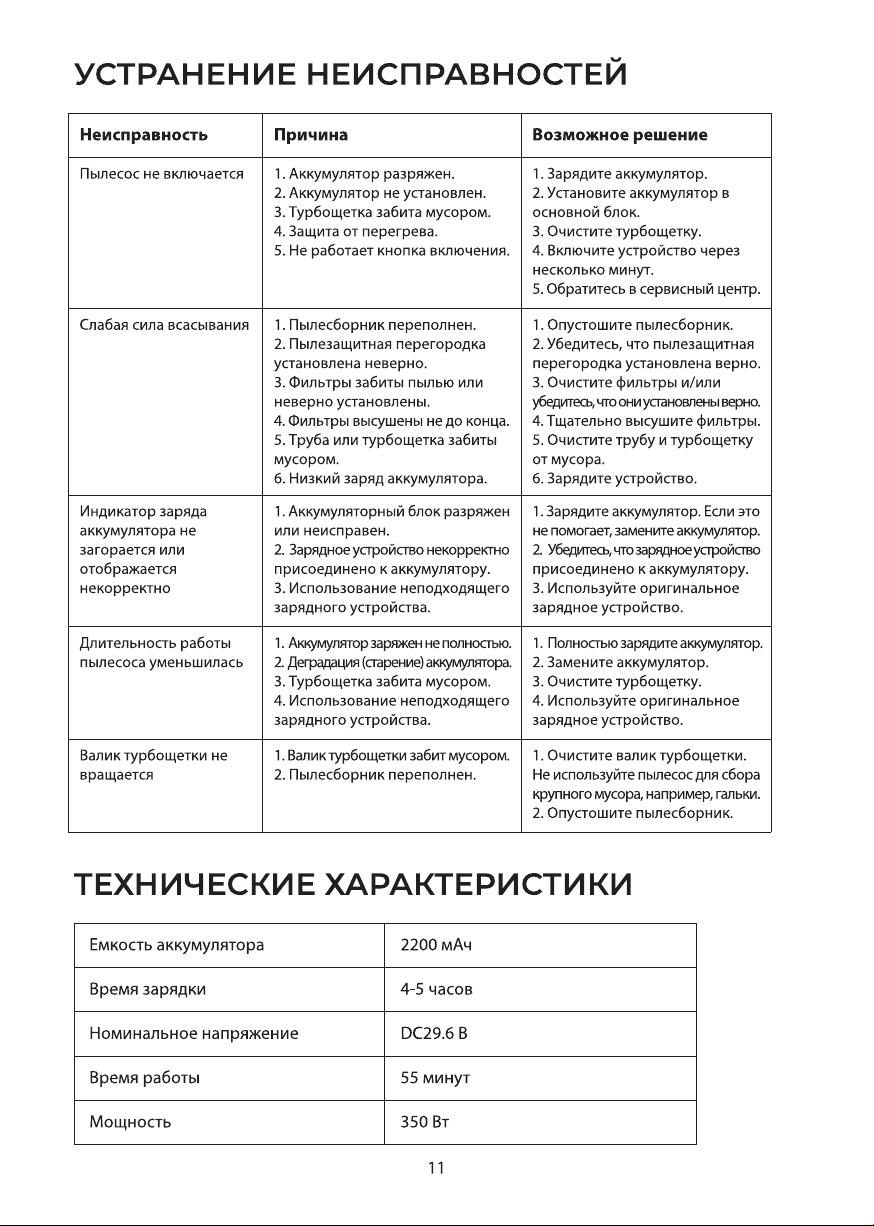 УСТРАНЕНИЕ НЕИСПРАВНОСТЕЙ

| Неисправность | Причина | Возможное решение |
|---|---|---|
| Пылесос не включается | 1. Аккумулятор разряжен. 2. Аккумулятор не установлен. 3. Турбощетка забита мусором. 4. Защита от перегрева. 5. Не работает кнопка включения. | 1. Зарядите аккумулятор. 2. Установите аккумулятор в основной блок. 3. Очистите турбощетку. 4. Включите устройство через несколько минут. 5. Обратитесь в сервисный центр. |
| Слабая сила всасывания | 1. Пылесборник переполнен. 2. Пылезащитная перегородка установлена неверно. 3. Фильтры забиты пылью или неверно установлены. 4. Фильтры высушены не до конца. 5. Труба или турбощетка забиты мусором. 6. Низкий заряд аккумулятора. | 1. Опустошите пылесборник. 2. Убедитесь, что пылезащитная перегородка установлена верно. 3. Очистите фильтры и/или убедитесь, что они установлены верно. 4. Тщательно высушите фильтры. 5. Очистите трубу и турбощетку от мусора. 6. Зарядите устройство. |
| Индикатор заряда аккумулятора не загорается или отображается некорректно | 1. Аккумуляторный блок разряжен или неисправен. 2. Зарядное устройство некорректно присоединено к аккумулятору. 3. Использование неподходящего зарядного устройства. | 1. Зарядите аккумулятор. Если это не помогает, замените аккумулятор. 2. Убедитесь, что зарядное устройство присоединено к аккумулятору. 3. Используйте оригинальное зарядное устройство. |
| Длительность работы пылесоса уменьшилась | 1. Аккумулятор заряжен не полностью. 2. Деградация (старение) аккумулятора. 3. Турбощетка забита мусором. 4. Использование неподходящего зарядного устройства. | 1. Полностью зарядите аккумулятор. 2. Замените аккумулятор. 3. Очистите турбощетку. 4. Используйте оригинальное зарядное устройство. |
| Валик турбощетки не вращается | 1. Валик турбощетки забит мусором. 2. Пылесборник переполнен. | 1. Очистите валик турбощетки. Не используйте пылесос для сбора крупного мусора, например, гальки. 2. Опустошите пылесборник. |

ТЕХНИЧЕСКИЕ ХАРАКТЕРИСТИКИ

| Емкость аккумулятора | 2200 мАч |
|---|---|
| Время зарядки | 4-5 часов |
| Номинальное напряжение | DC29.6 В |
| Время работы | 55 минут |
| Мощность | 350 Вт |

11